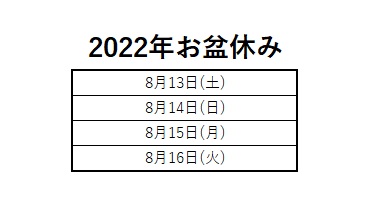 2022年お盆休み

| 8月13日(土) |
|---|
| 8月14日(日) |
| 8月15日(月) |
| 8月16日(火) |